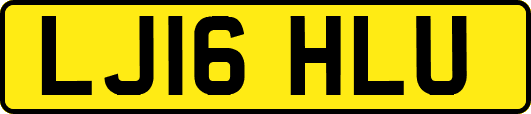 LJ16 HLU